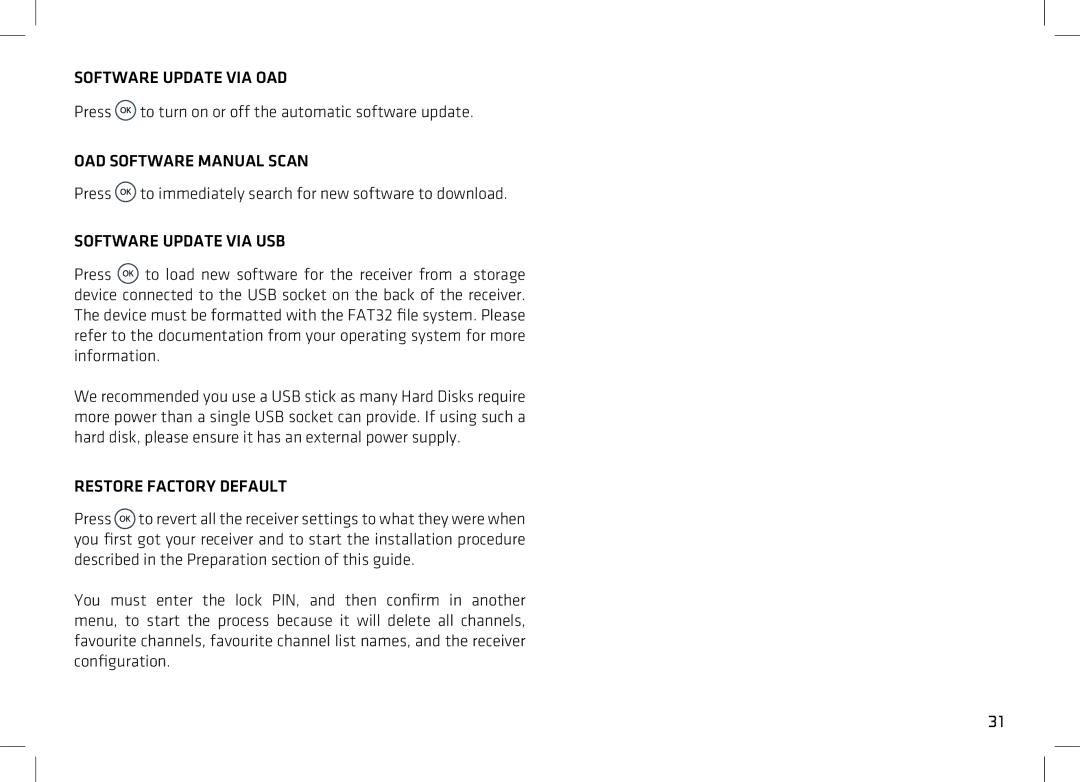 SOFTWARE UPDATE VIA OAD

Press OK to turn on or off the automatic software update.

OAD SOFTWARE MANUAL SCAN

Press OK to immediately search for new software to download.

SOFTWARE UPDATE VIA USB

Press OK to load new software for the receiver from a storage device connected to the USB socket on the back of the receiver. The device must be formatted with the FAT32 file system. Please refer to the documentation from your operating system for more information.

We recommended you use a USB stick as many Hard Disks require more power than a single USB socket can provide. If using such a hard disk, please ensure it has an external power supply.

RESTORE FACTORY DEFAULT

Press OK to revert all the receiver settings to what they were when you first got your receiver and to start the installation procedure described in the Preparation section of this guide.

You must enter the lock PIN, and then confirm in another menu, to start the process because it will delete all channels, favourite channels, favourite channel list names, and the receiver configuration.

31